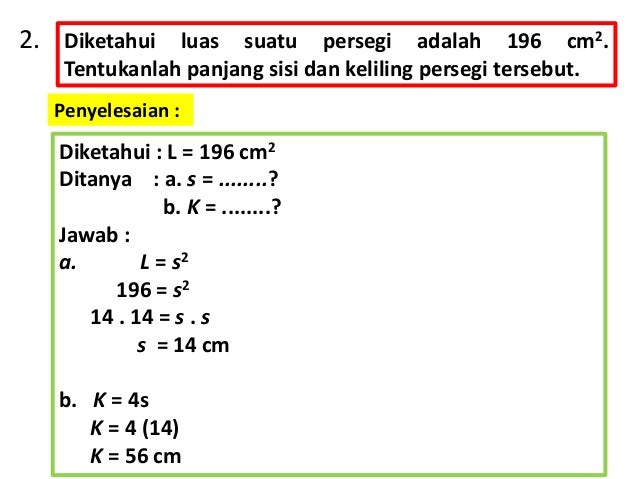 2. Diketahui luas suatu persegi adalah 196 $cm^2$. Tentukanlah panjang sisi dan keliling persegi tersebut.

Penyelesaian :

Diketahui : L = 196 $cm^2$
Ditanya : a. $s$ = ........?
b. $K$ = ........?
Jawab :
a. $L = s^2$
$196 = s^2$
$14 . 14 = s . s$
$s = 14$ cm

b. $K = 4s$
$K = 4 (14)$
$K = 56$ cm